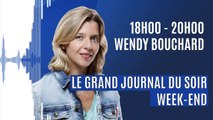 18H00 - 20H00
WENDY BOUCHARD

LE GRAND JOURNAL DU SOIR
WEEK-END